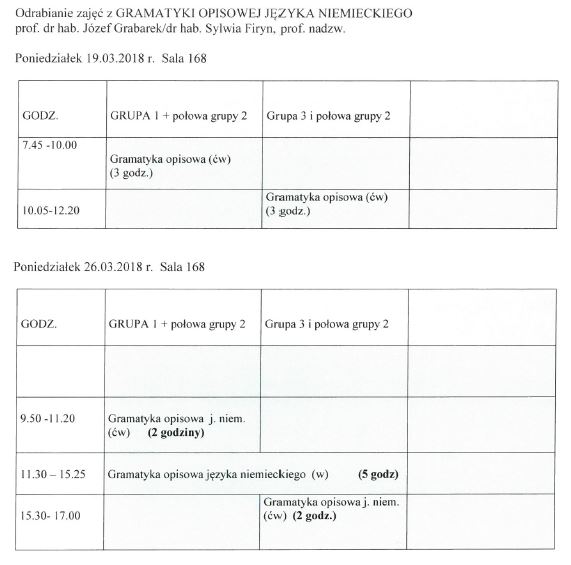 Odrabianie zajęć z GRAMATYKI OPISOWEJ JĘZYKA NIEMIECKIEGO
prof. dr hab. Józef Grabarek/dr hab. Sylwia Firyn, prof. nadzw.

Poniedziałek 19.03.2018 r. Sala 168

| GODZ. | GRUPA 1 + połowa grupy 2 | Grupa 3 i połowa grupy 2 | |
|---|---|---|---|
| 7.45 -10.00 | Gramatyka opisowa (ćw) (3 godz.) | | |
| 10.05-12.20 | | Gramatyka opisowa (ćw) (3 godz.) | |

Poniedziałek 26.03.2018 r. Sala 168

| GODZ. | GRUPA 1 + połowa grupy 2 | Grupa 3 i połowa grupy 2 | |
|---|---|---|---|
| | | | |
| 9.50 -11.20 | Gramatyka opisowa j. niem. (ćw) **(2 godziny)** | | |
| 11.30 – 15.25 | Gramatyka opisowa języka niemieckiego (w) **(5 godz)** | | |
| 15.30- 17.00 | | Gramatyka opisowa j. niem. (ćw) **(2 godz.)** | |